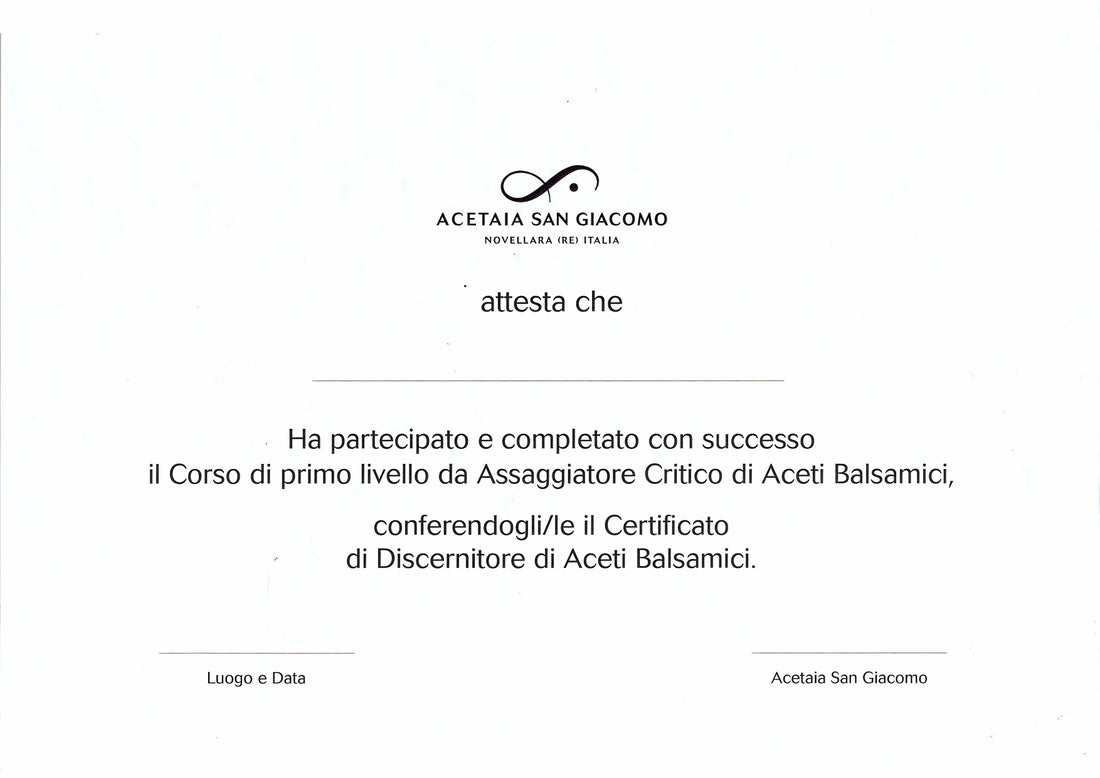 ACETAIA SAN GIACOMO
NOVELLARA (RE) ITALIA

attesta che

Ha partecipato e completato con successo il Corso di primo livello da Assaggiatore Critico di Aceti Balsamici,

conferendogli/le il Certificato di Discernitore di Aceti Balsamici.

Luogo e Data

Acetaia San Giacomo